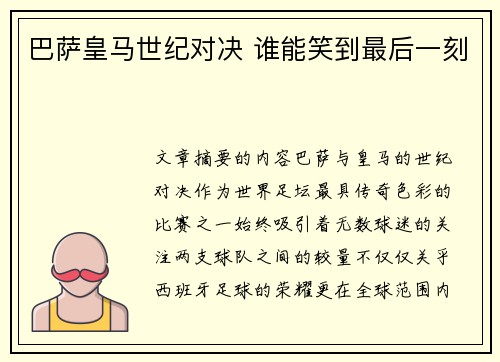 巴萨皇马世纪对决 谁能笑到最后一刻

文章摘要的内容巴萨与皇马的世纪对决作为世界足坛最具传奇色彩的比赛之一始终吸引着无数球迷的关注两支球队之间的较量不仅仅关乎西班牙足球的荣耀更在全球范围内